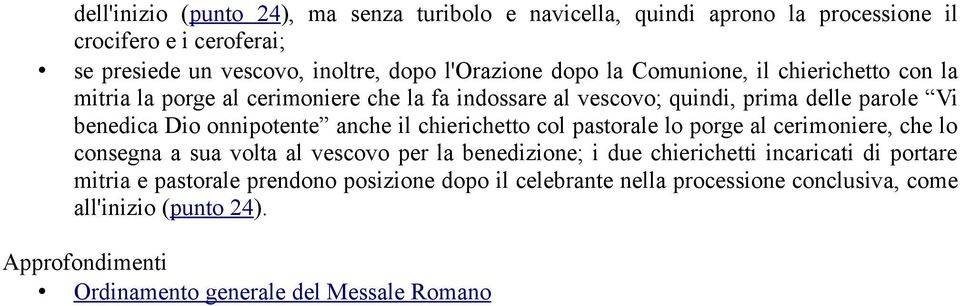 dell'inizio (punto 24), ma senza turibolo e navicella, quindi aprono la processione il crocifero e i ceroferai;

• se presiede un vescovo, inoltre, dopo l'Orazione dopo la Comunione, il chierichetto con la mitria la porge al cerimoniere che la fa indossare al vescovo; quindi, prima delle parole “Vi benedica Dio onnipotente” anche il chierichetto col pastorale lo porge al cerimoniere, che lo consegna a sua volta al vescovo per la benedizione; i due chierichetti incaricati di portare mitria e pastorale prendono posizione dopo il celebrante nella processione conclusiva, come all'inizio (punto 24).

Approfondimenti

• Ordinamento generale del Messale Romano